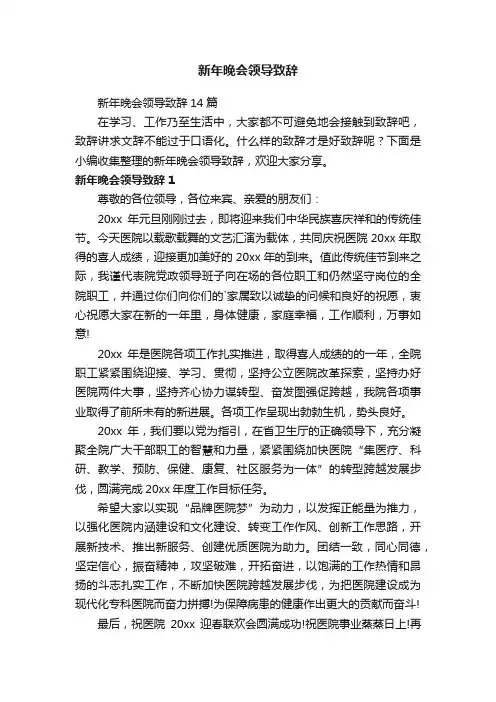 新年晚会领导致辞

新年晚会领导致辞 14 篇

在学习、工作乃至生活中，大家都不可避免地会接触到致辞吧，致辞讲求文辞不能过于口语化。什么样的致辞才是好致辞呢？下面是小编收集整理的新年晚会领导致辞，欢迎大家分享。

新年晚会领导致辞 1

尊敬的各位领导，各位来宾、亲爱的朋友们：

20xx 年元旦刚刚过去，即将迎来我们中华民族喜庆祥和的传统佳节。今天医院以载歌载舞的文艺汇演为载体，共同庆祝医院 20xx 年取得的喜人成绩，迎接更加美好的 20xx 年的到来。值此传统佳节到来之际，我谨代表院党政领导班子向在场的各位职工和仍然坚守岗位的全院职工，并通过你们向你们的`家属致以诚挚的问候和良好的祝愿，衷心祝愿大家在新的一年里，身体健康，家庭幸福，工作顺利，万事如意!

20xx 年是医院各项工作扎实推进，取得喜人成绩的的一年，全院职工紧紧围绕迎接、学习、贯彻，坚持公立医院改革探索，坚持办好医院两件大事，坚持齐心协力谋转型、奋发图强促跨越，我院各项事业取得了前所未有的新进展。各项工作呈现出勃勃生机，势头良好。

20xx 年，我们要以党为指引，在省卫生厅的正确领导下，充分凝聚全院广大干部职工的智慧和力量，紧紧围绕加快医院“集医疗、科研、教学、预防、保健、康复、社区服务为一体”的转型跨越发展步伐，圆满完成 20xx 年度工作目标任务。

希望大家以实现“品牌医院梦”为动力，以发挥正能量为推力，以强化医院内涵建设和文化建设、转变工作作风、创新工作思路，开展新技术、推出新服务、创建优质医院为助力。团结一致，同心同德，坚定信心，振奋精神，攻坚破难，开拓奋进，以饱满的工作热情和昂扬的斗志扎实工作，不断加快医院跨越发展步伐，为把医院建设成为现代化专科医院而奋力拼搏!为保障病患的健康作出更大的贡献而奋斗!

最后，祝医院 20xx 迎春联欢会圆满成功!祝医院事业蒸蒸日上!再